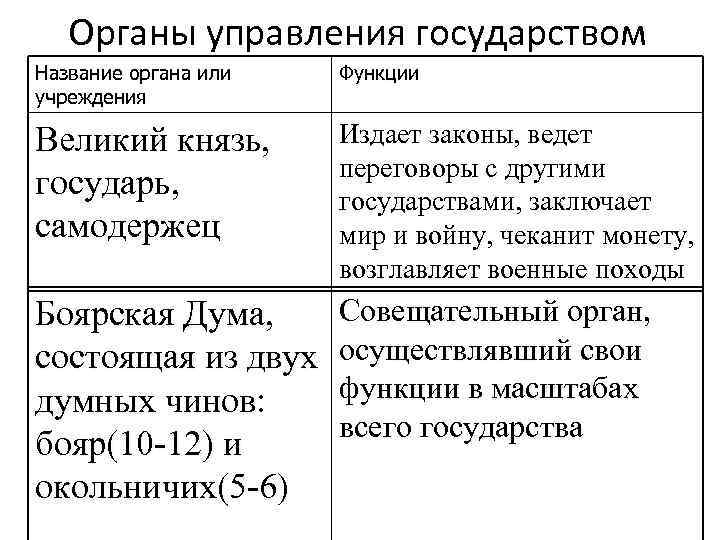 Органы управления государством

| Название органа или учреждения | Функции |
|---|---|
| Великий князь, государь, самодержец | Издает законы, ведет переговоры с другими государствами, заключает мир и войну, чеканит монету, возглавляет военные походы |
| Боярская Дума, состоящая из двух думных чинов: бояр(10-12) и окольничих(5-6) | Совещательный орган, осуществлявший свои функции в масштабах всего государства |